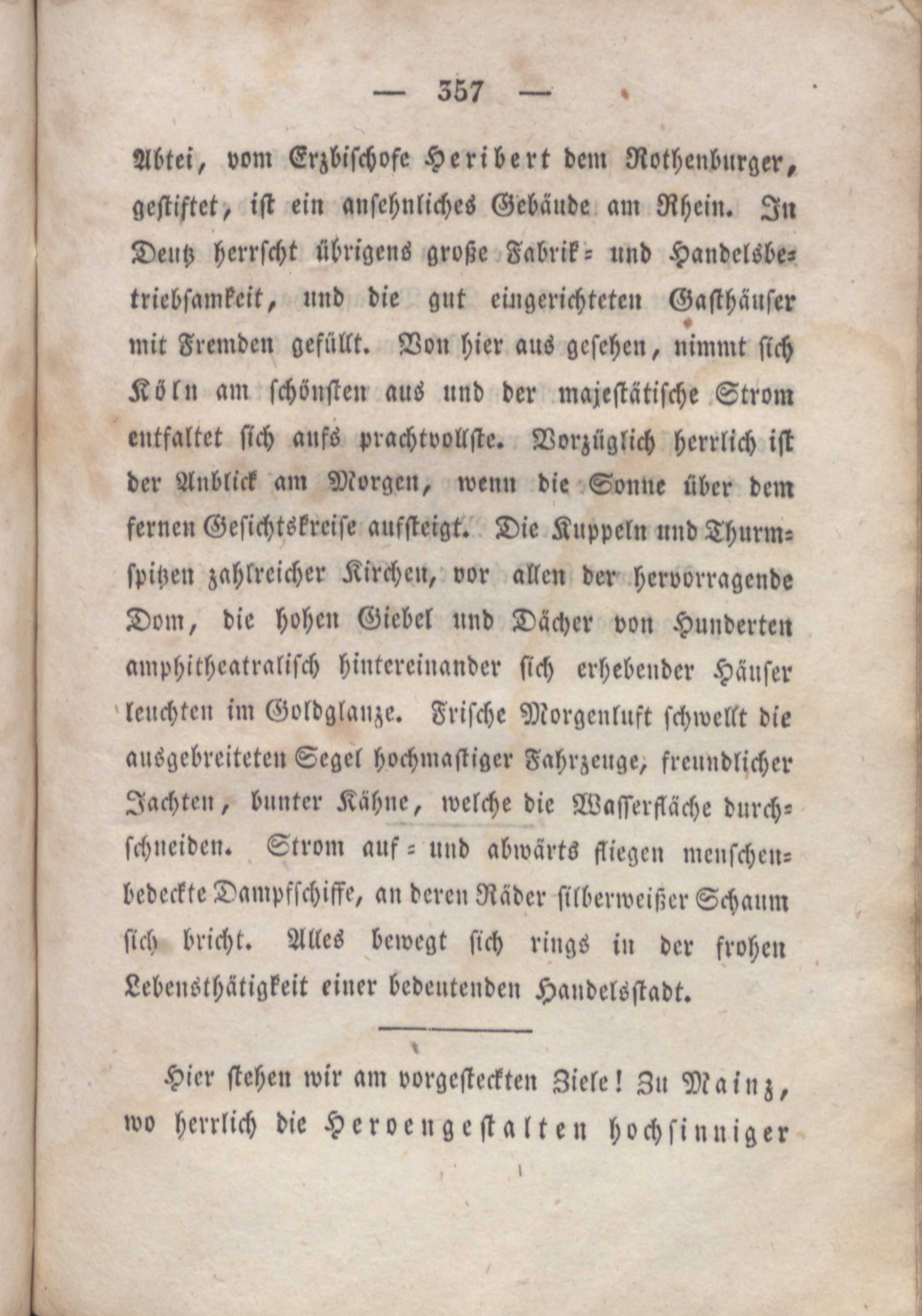 — 357 —

Abtei, vom Erzbischofe Heribert dem Rothenburger, gestiftet, ist ein ansehnliches Gebäude am Rhein. In Deutz herrscht übrigens große Fabrik- und Handelsbetriebsamkeit, und die gut eingerichteten Gasthäuser mit Fremden gefüllt. Von hier aus gesehen, nimmt sich Köln am schönsten aus und der majestätische Strom entfaltet sich aufs prachtvollste. Vorzüglich herrlich ist der Anblick am Morgen, wenn die Sonne über dem fernen Gesichtskreise aufsteigt. Die Kuppeln und Thurmspitzen zahlreicher Kirchen, vor allen der hervorragende Dom, die hohen Giebel und Dächer von Hunderten amphitheatralisch hintereinander sich erhebender Häuser leuchten im Goldglanze. Frische Morgenluft schwellt die ausgebreiteten Segel hochmastiger Fahrzeuge, freundlicher Jachten, bunter Kähne, welche die Wasserfläche durchschneiden. Strom auf- und abwärts fliegen menschenbedeckte Dampfschiffe, an deren Räder silberweißer Schaum sich bricht. Alles bewegt sich rings in der frohen Lebensthätigkeit einer bedeutenden Handelsstadt.

Hier stehen wir am vorgesteckten Ziele! Zu Mainz, wo herrlich die Heroengestalten hochsinniger